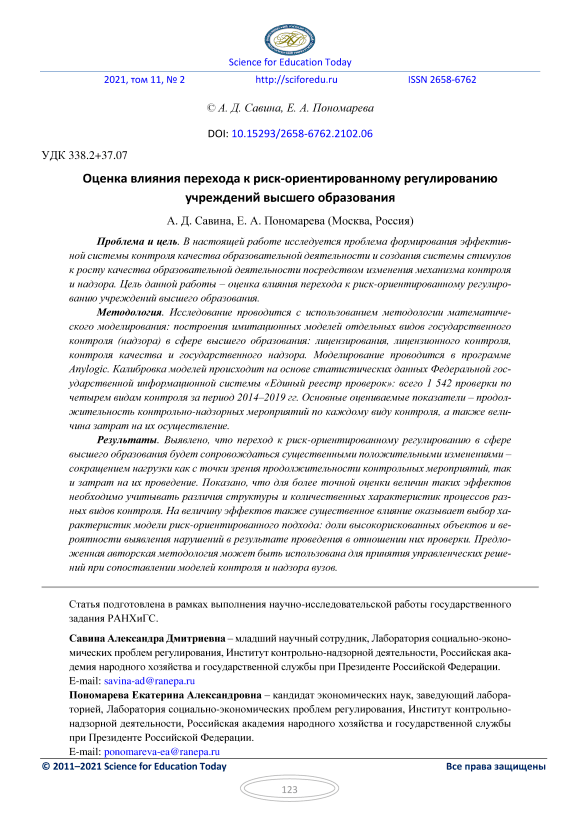 Science for Education Today

2021, том 11, № 2 http://sciforedu.ru ISSN 2658-6762

© А. Д. Савина, Е. А. Пономарева

DOI: 10.15293/2658-6762.2102.06

УДК 338.2+37.07

Оценка влияния перехода к риск-ориентированному регулированию учреждений высшего образования

А. Д. Савина, Е. А. Пономарева (Москва, Россия)

Проблема и цель. В настоящей работе исследуется проблема формирования эффективной системы контроля качества образовательной деятельности и создания системы стимулов к росту качества образовательной деятельности посредством изменения механизма контроля и надзора. Цель данной работы – оценка влияния перехода к риск-ориентированному регулированию учреждений высшего образования.

Методология. Исследование проводится с использованием методологии математического моделирования: построения имитационных моделей отдельных видов государственного контроля (надзора) в сфере высшего образования: лицензирования, лицензионного контроля, контроля качества и государственного надзора. Моделирование проводится в программе Anylogic. Калибровка моделей происходит на основе статистических данных Федеральной государственной информационной системы «Единый реестр проверок»: всего 1 542 проверки по четырем видам контроля за период 2014–2019 гг. Основные оцениваемые показатели – продолжительность контрольно-надзорных мероприятий по каждому виду контроля, а также величина затрат на их осуществление.

Результаты. Выявлено, что переход к риск-ориентированному регулированию в сфере высшего образования будет сопровождаться существенными положительными изменениями – сокращением нагрузки как с точки зрения продолжительности контрольных мероприятий, так и затрат на их проведение. Показано, что для более точной оценки величин таких эффектов необходимо учитывать различия структуры и количественных характеристик процессов разных видов контроля. На величину эффектов также существенное влияние оказывает выбор характеристик модели риск-ориентированного подхода: доли высокорискованных объектов и вероятности выявления нарушений в результате проведения в отношении них проверки. Предложенная авторская методология может быть использована для принятия управленческих решений при сопоставлении моделей контроля и надзора вузов.

Статья подготовлена в рамках выполнения научно-исследовательской работы государственного задания РАНХиГС.

Савина Александра Дмитриевна – младший научный сотрудник, Лаборатория социально-экономических проблем регулирования, Институт контрольно-надзорной деятельности, Российская академия народного хозяйства и государственной службы при Президенте Российской Федерации.
E-mail: savina-ad@ranepa.ru

Пономарева Екатерина Александровна – кандидат экономических наук, заведующий лабораторией, Лаборатория социально-экономических проблем регулирования, Институт контрольно-надзорной деятельности, Российская академия народного хозяйства и государственной службы при Президенте Российской Федерации.
E-mail: ponomareva-ea@ranepa.ru

© 2011–2021 Science for Education Today Все права защищены

123